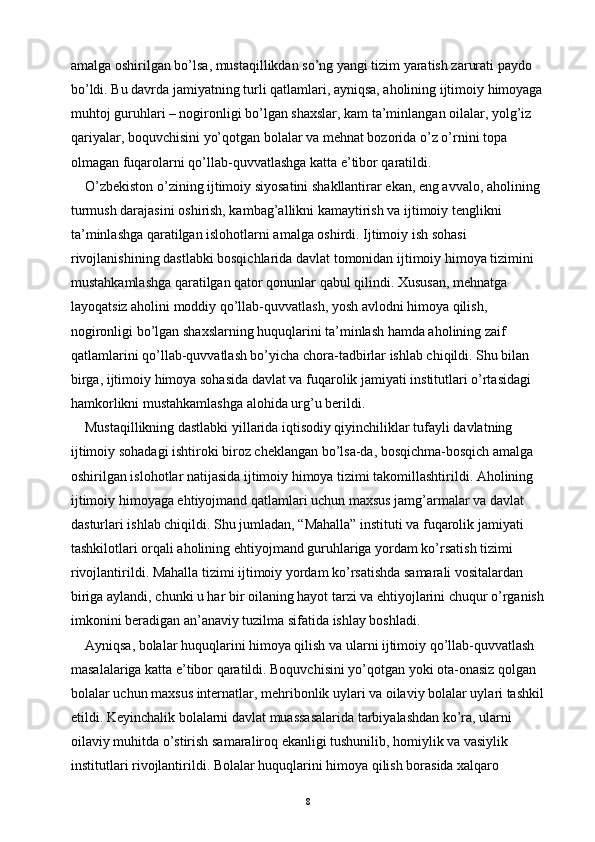 amalga oshirilgan bo’lsa, mustaqillikdan so’ng yangi tizim yaratish zarurati paydo bo’ldi. Bu davrda jamiyatning turli qatlamlari, ayniqsa, aholining ijtimoiy himoyaga muhtoj guruhlari – nogironligi bo’lgan shaxslar, kam ta’minlangan oilalar, yolg’iz qariyalar, boquvchisini yo’qotgan bolalar va mehnat bozorida o’z o’rnini topa olmagan fuqarolarni qo’llab-quvvatlashga katta e’tibor qaratildi.

O’zbekiston o’zining ijtimoiy siyosatini shakllantirar ekan, eng avvalo, aholining turmush darajasini oshirish, kambag’allikni kamaytirish va ijtimoiy tenglikni ta’minlashga qaratilgan islohotlarni amalga oshirdi. Ijtimoiy ish sohasi rivojlanishining dastlabki bosqichlarida davlat tomonidan ijtimoiy himoya tizimini mustahkamlashga qaratilgan qator qonunlar qabul qilindi. Xususan, mehnatga layoqatsiz aholini moddiy qo’llab-quvvatlash, yosh avlodni himoya qilish, nogironligi bo’lgan shaxslarning huquqlarini ta’minlash hamda aholining zaif qatlamlarini qo’llab-quvvatlash bo’yicha chora-tadbirlar ishlab chiqildi. Shu bilan birga, ijtimoiy himoya sohasida davlat va fuqarolik jamiyati institutlari o’rtasidagi hamkorlikni mustahkamlashga alohida urg’u berildi.

Mustaqillikning dastlabki yillarida iqtisodiy qiyinchiliklar tufayli davlatning ijtimoiy sohadagi ishtiroki biroz cheklangan bo’lsa-da, bosqichma-bosqich amalga oshirilgan islohotlar natijasida ijtimoiy himoya tizimi takomillashtirildi. Aholining ijtimoiy himoyaga ehtiyojmand qatlamlari uchun maxsus jamg’armalar va davlat dasturlari ishlab chiqildi. Shu jumladan, “Mahalla” instituti va fuqarolik jamiyati tashkilotlari orqali aholining ehtiyojmand guruhlariga yordam ko’rsatish tizimi rivojlantirildi. Mahalla tizimi ijtimoiy yordam ko’rsatishda samarali vositalardan biriga aylandi, chunki u har bir oilaning hayot tarzi va ehtiyojlarini chuqur o’rganish imkonini beradigan an’anaviy tuzilma sifatida ishlay boshladi.

Ayniqsa, bolalar huquqlarini himoya qilish va ularni ijtimoiy qo’llab-quvvatlash masalalariga katta e’tibor qaratildi. Boquvchisini yo’qotgan yoki ota-onasiz qolgan bolalar uchun maxsus internatlar, mehribonlik uylari va oilaviy bolalar uylari tashkil etildi. Keyinchalik bolalarni davlat muassasalarida tarbiyalashdan ko’ra, ularni oilaviy muhitda o’stirish samaraliroq ekanligi tushunilib, homiylik va vasiylik institutlari rivojlantirildi. Bolalar huquqlarini himoya qilish borasida xalqaro

8